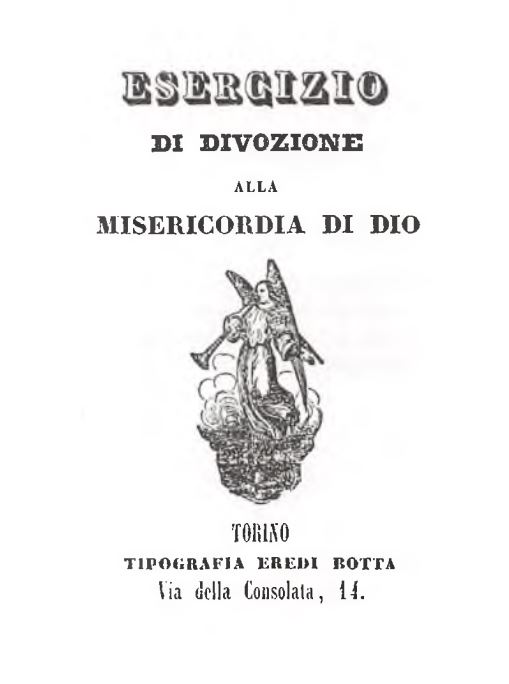 ESERCIZIO
DI DIVOZIONE
ALLA
MISERICORDIA DI DIO

TORINO
TIPOGRAFIA EREDI BOTTA
Via della Consolata, 14.